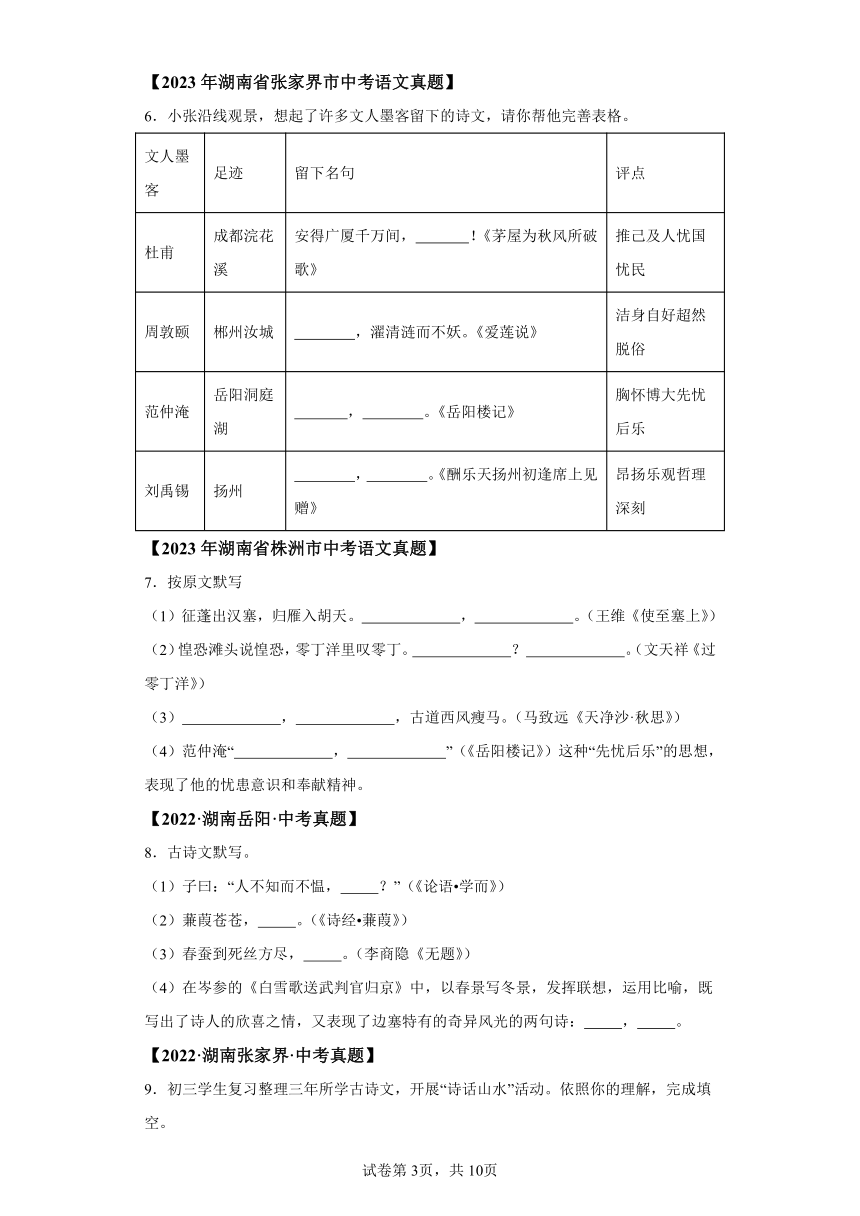 【2023年湖南省张家界市中考语文真题】

6．小张沿线观景，想起了许多文人墨客留下的诗文，请你帮他完善表格。

| 文人墨客 | 足迹 | 留下名句 | 评点 |
|---|---|---|---|
| 杜甫 | 成都浣花溪 | 安得广厦千万间，\_\_\_\_\_\_\_！《茅屋为秋风所破歌》 | 推己及人忧国忧民 |
| 周敦颐 | 郴州汝城 | \_\_\_\_\_\_\_\_，濯清涟而不妖。《爱莲说》 | 洁身自好超然脱俗 |
| 范仲淹 | 岳阳洞庭湖 | \_\_\_\_\_\_\_，\_\_\_\_\_\_\_\_。《岳阳楼记》 | 胸怀博大先忧后乐 |
| 刘禹锡 | 扬州 | \_\_\_\_\_\_\_\_，\_\_\_\_\_\_\_\_。《酬乐天扬州初逢席上见赠》 | 昂扬乐观哲理深刻 |

【2023年湖南省株洲市中考语文真题】

7．按原文默写

（1）征蓬出汉塞，归雁入胡天。\_\_\_\_\_\_\_\_\_\_\_\_\_，\_\_\_\_\_\_\_\_\_\_\_\_\_。（王维《使至塞上》）

（2）惶恐滩头说惶恐，零丁洋里叹零丁。\_\_\_\_\_\_\_\_\_\_\_\_\_？\_\_\_\_\_\_\_\_\_\_\_\_\_。（文天祥《过零丁洋》）

（3）\_\_\_\_\_\_\_\_\_\_\_\_\_，\_\_\_\_\_\_\_\_\_\_\_\_\_，古道西风瘦马。（马致远《天净沙·秋思》）

（4）范仲淹“\_\_\_\_\_\_\_\_\_\_\_\_\_，\_\_\_\_\_\_\_\_\_\_\_\_\_”（《岳阳楼记》）这种“先忧后乐”的思想，表现了他的忧患意识和奉献精神。

【2022·湖南岳阳·中考真题】

8．古诗文默写。

（1）子曰：“人不知而不愠，\_\_\_\_\_？”（《论语•学而》）

（2）蒹葭苍苍，\_\_\_\_\_。（《诗经•蒹葭》）

（3）春蚕到死丝方尽，\_\_\_\_\_。（李商隐《无题》）

（4）在岑参的《白雪歌送武判官归京》中，以春景写冬景，发挥联想，运用比喻，既写出了诗人的欣喜之情，又表现了边塞特有的奇异风光的两句诗：\_\_\_\_\_，\_\_\_\_\_。

【2022·湖南张家界·中考真题】

9．初三学生复习整理三年所学古诗文，开展“诗话山水”活动。依照你的理解，完成填空。

试卷第3页，共10页